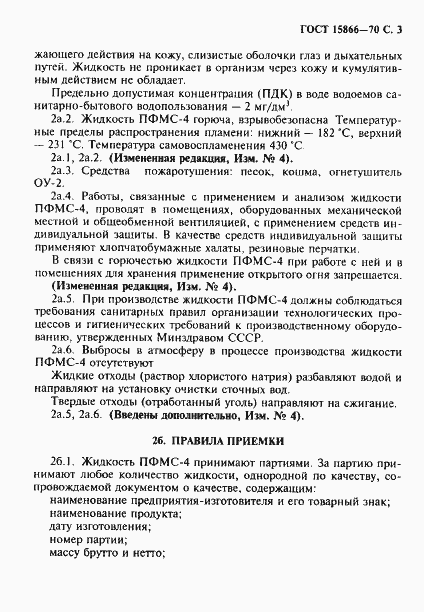 ГОСТ 15866—70 С. 3

жающего действия на кожу, слизистые оболочки глаз и дыхательных путей. Жидкость не проникает в организм через кожу и кумулятивным действием не обладает.

Предельно допустимая концентрация (ПДК) в воде водоемов санитарно-бытового водопользования — 2 мг/дм$^3$.

2а.2. Жидкость ПФМС-4 горюча, взрывобезопасна Температурные пределы распространения пламени: нижний — 182 °С, верхний — 231 °С. Температура самовоспламенения 430 °С.

2а.1, 2а.2. (Измененная редакция, Изм. № 4).

2а.3. Средства пожаротушения: песок, кошма, огнетушитель ОУ-2.

2а.4. Работы, связанные с применением и анализом жидкости ПФМС-4, проводят в помещениях, оборудованных механической местной и общеобменной вентиляцией, с применением средств индивидуальной защиты. В качестве средств индивидуальной защиты применяют хлопчатобумажные халаты, резиновые перчатки.

В связи с горючестью жидкости ПФМС-4 при работе с ней и в помещениях для хранения применение открытого огня запрещается.

(Измененная редакция, Изм. № 4).

2а.5. При производстве жидкости ПФМС-4 должны соблюдаться требования санитарных правил организации технологических процессов и гигиенических требований к производственному оборудованию, утвержденных Минздравом СССР.

2а.6. Выбросы в атмосферу в процессе производства жидкости ПФМС-4 отсутствуют

Жидкие отходы (раствор хлористого натрия) разбавляют водой и направляют на установку очистки сточных вод.

Твердые отходы (отработанный уголь) направляют на сжигание.

2а.5, 2а.6. (Введены дополнительно, Изм. № 4).

2б. ПРАВИЛА ПРИЕМКИ

2б.1. Жидкость ПФМС-4 принимают партиями. За партию принимают любое количество жидкости, однородной по качеству, сопровождаемой документом о качестве, содержащим:

наименование предприятия-изготовителя и его товарный знак;

наименование продукта;

дату изготовления;

номер партии;

массу брутто и нетто;